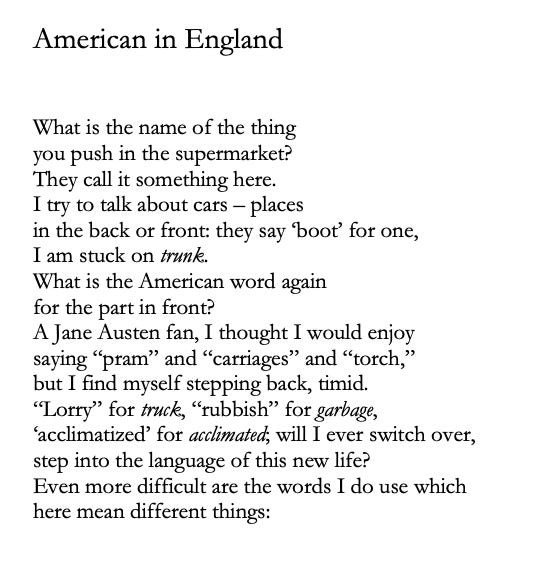 American in England

What is the name of the thing
you push in the supermarket?
They call it something here.
I try to talk about cars – places
in the back or front: they say 'boot' for one,
I am stuck on trunk.
What is the American word again
for the part in front?
A Jane Austen fan, I thought I would enjoy
saying "pram" and "carriages" and "torch,"
but I find myself stepping back, timid.
"Lorry" for truck, "rubbish" for garbage,
'acclimatized' for acclimated; will I ever switch over,
step into the language of this new life?
Even more difficult are the words I do use which
here mean different things: